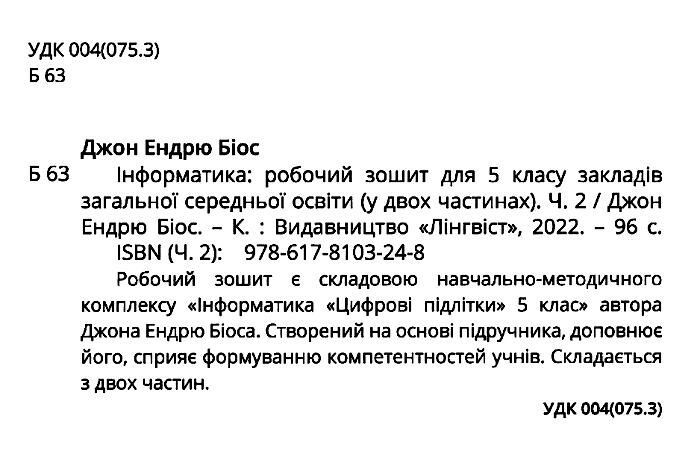 УДК 004(075.3)
Б 63

Джон Ендрю Біос

Б 63 Інформатика: робочий зошит для 5 класу закладів загальної середньої освіти (у двох частинах). Ч. 2 / Джон Ендрю Біос. – К. : Видавництво «Лінгвіст», 2022. – 96 с.

ISBN (Ч. 2): 978-617-8103-24-8

Робочий зошит є складовою навчально-методичного комплексу «Інформатика «Цифрові підлітки» 5 клас» автора Джона Ендрю Біоса. Створений на основі підручника, доповнює його, сприяє формуванню компетентностей учнів. Складається з двох частин.

УДК 004(075.3)